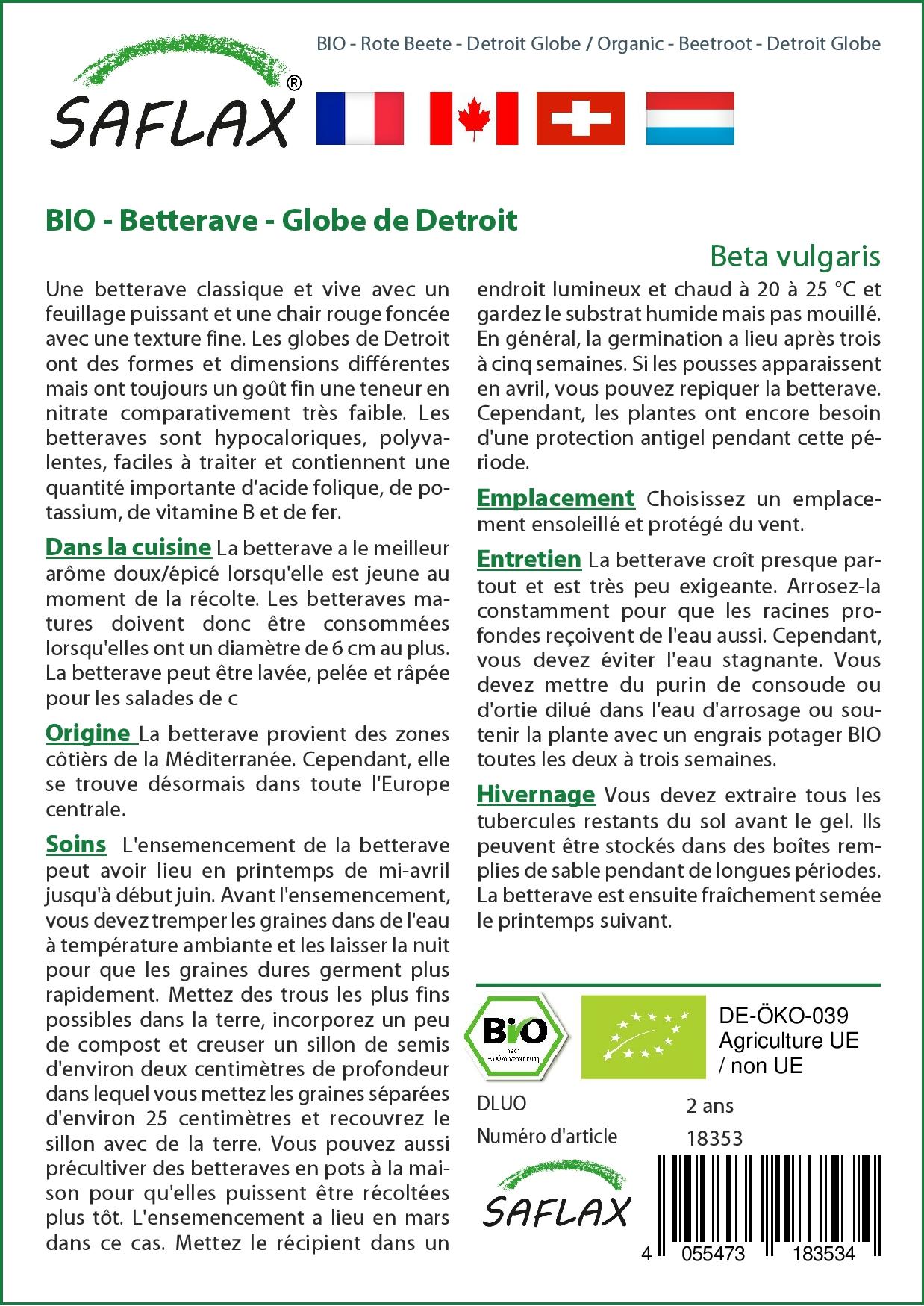 BIO - Rote Beete - Detroit Globe / Organic - Beetroot - Detroit Globe

SAFLAX®

BIO - Betterave - Globe de Detroit

Beta vulgaris

Une betterave classique et vive avec un feuillage puissant et une chair rouge foncée avec une texture fine. Les globes de Detroit ont des formes et dimensions différentes mais ont toujours un goût fin une teneur en nitrate comparativement très faible. Les betteraves sont hypocaloriques, polyvalentes, faciles à traiter et contiennent une quantité importante d'acide folique, de potassium, de vitamine B et de fer.

Dans la cuisine La betterave a le meilleur arôme doux/épicé lorsqu'elle est jeune au moment de la récolte. Les betteraves matures doivent donc être consommées lorsqu'elles ont un diamètre de 6 cm au plus. La betterave peut être lavée, pelée et râpée pour les salades de c

Origine La betterave provient des zones côtièrs de la Méditerranée. Cependant, elle se trouve désormais dans toute l'Europe centrale.

Soins L'ensemencement de la betterave peut avoir lieu en printemps de mi-avril jusqu'à début juin. Avant l'ensemencement, vous devez tremper les graines dans de l'eau à température ambiante et les laisser la nuit pour que les graines dures germent plus rapidement. Mettez des trous les plus fins possibles dans la terre, incorporez un peu de compost et creuser un sillon de semis d'environ deux centimètres de profondeur dans lequel vous mettez les graines séparées d'environ 25 centimètres et recouvrez le sillon avec de la terre. Vous pouvez aussi précultiver des betteraves en pots à la maison pour qu'elles puissent être récoltées plus tôt. L'ensemencement a lieu en mars dans ce cas. Mettez le récipient dans un endroit lumineux et chaud à 20 à 25 °C et gardez le substrat humide mais pas mouillé. En général, la germination a lieu après trois à cinq semaines. Si les pousses apparaissent en avril, vous pouvez repiquer la betterave. Cependant, les plantes ont encore besoin d'une protection antigel pendant cette période.

Emplacement Choisissez un emplacement ensoleillé et protégé du vent.

Entretien La betterave croît presque partout et est très peu exigeante. Arrosez-la constamment pour que les racines profondes reçoivent de l'eau aussi. Cependant, vous devez éviter l'eau stagnante. Vous devez mettre du purin de consoude ou d'ortie dilué dans l'eau d'arrosage ou soutenir la plante avec un engrais potager BIO toutes les deux à trois semaines.

Hivernage Vous devez extraire tous les tubercules restants du sol avant le gel. Ils peuvent être stockés dans des boîtes remplies de sable pendant de longues périodes. La betterave est ensuite fraîchement semée le printemps suivant.

Bio nach EG-Öko-Verordnung

DE-ÖKO-039
Agriculture UE / non UE

DLUO 2 ans
Numéro d'article 18353

SAFLAX

4 055473 183534